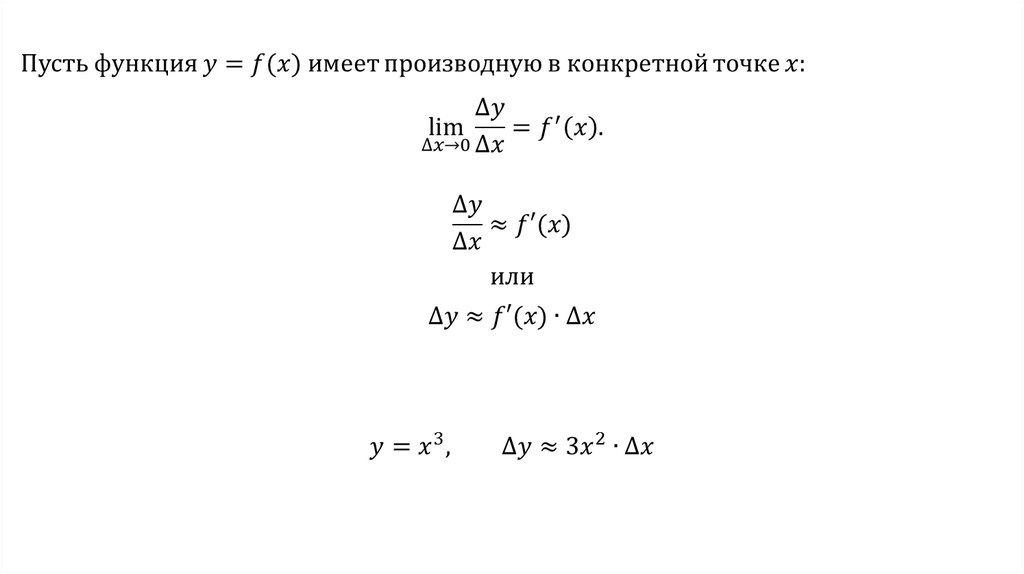 Пусть функция $y = f(x)$ имеет производную в конкретной точке $x$:

$\lim_{\Delta x \to 0} \frac{\Delta y}{\Delta x} = f'(x).$

$\frac{\Delta y}{\Delta x} \approx f'(x)$

или

$\Delta y \approx f'(x) \cdot \Delta x$

$y = x^3, \qquad \Delta y \approx 3x^2 \cdot \Delta x$